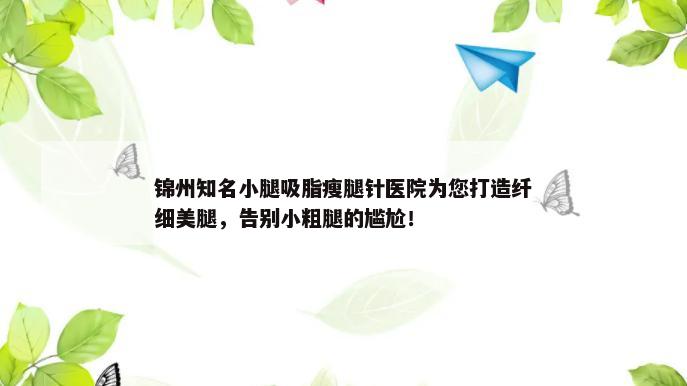 锦州知名小腿吸脂瘦腿针医院为您打造纤细美腿，告别小粗腿的尴尬！